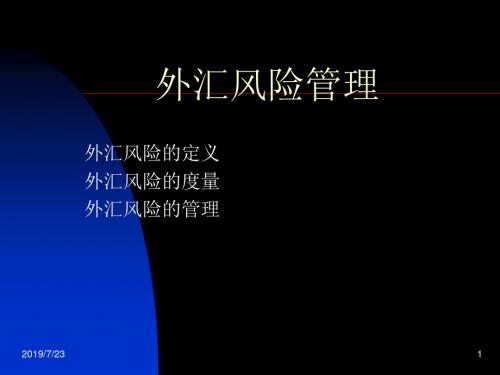 外汇风险管理

外汇风险的定义
外汇风险的度量
外汇风险的管理

2019/7/23

1